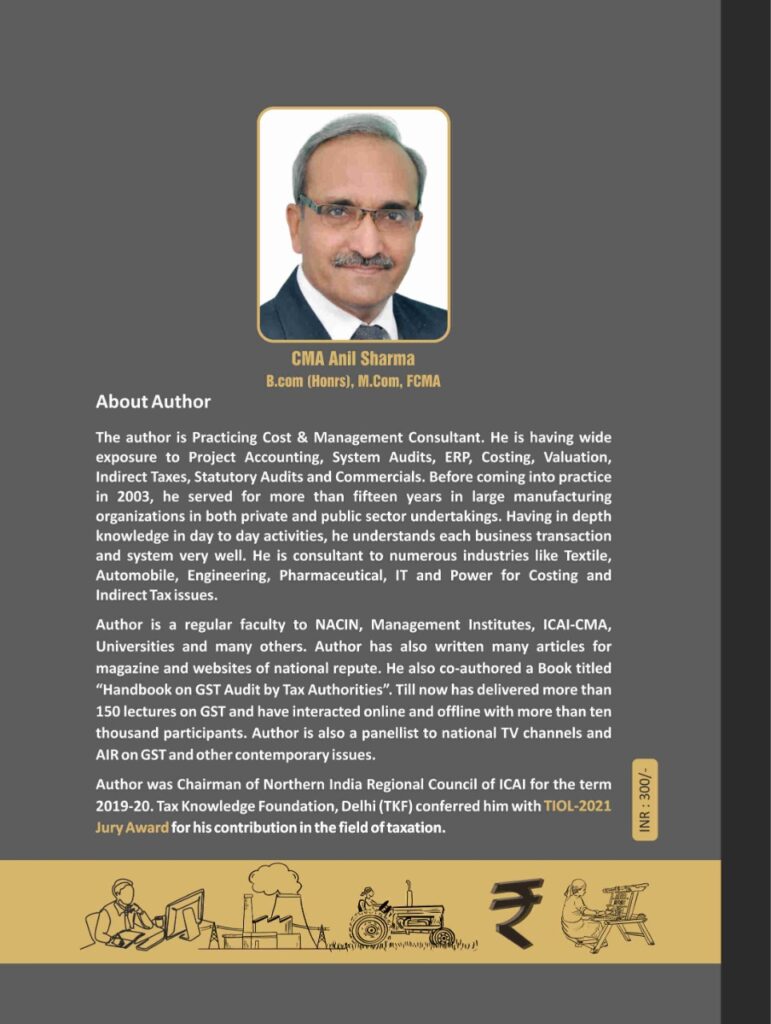 CMA Anil Sharma
B.com (Honrs), M.Com, FCMA

About Author

The author is Practicing Cost & Management Consultant. He is having wide exposure to Project Accounting, System Audits, ERP, Costing, Valuation, Indirect Taxes, Statutory Audits and Commercials. Before coming into practice in 2003, he served for more than fifteen years in large manufacturing organizations in both private and public sector undertakings. Having in depth knowledge in day to day activities, he understands each business transaction and system very well. He is consultant to numerous industries like Textile, Automobile, Engineering, Pharmaceutical, IT and Power for Costing and Indirect Tax issues.

Author is a regular faculty to NACIN, Management Institutes, ICAI-CMA, Universities and many others. Author has also written many articles for magazine and websites of national repute. He also co-authored a Book titled "Handbook on GST Audit by Tax Authorities". Till now has delivered more than 150 lectures on GST and have interacted online and offline with more than ten thousand participants. Author is also a panellist to national TV channels and AIR on GST and other contemporary issues.

Author was Chairman of Northern India Regional Council of ICAI for the term 2019-20. Tax Knowledge Foundation, Delhi (TKF) conferred him with TIOL-2021 Jury Award for his contribution in the field of taxation.

INR : 300/-